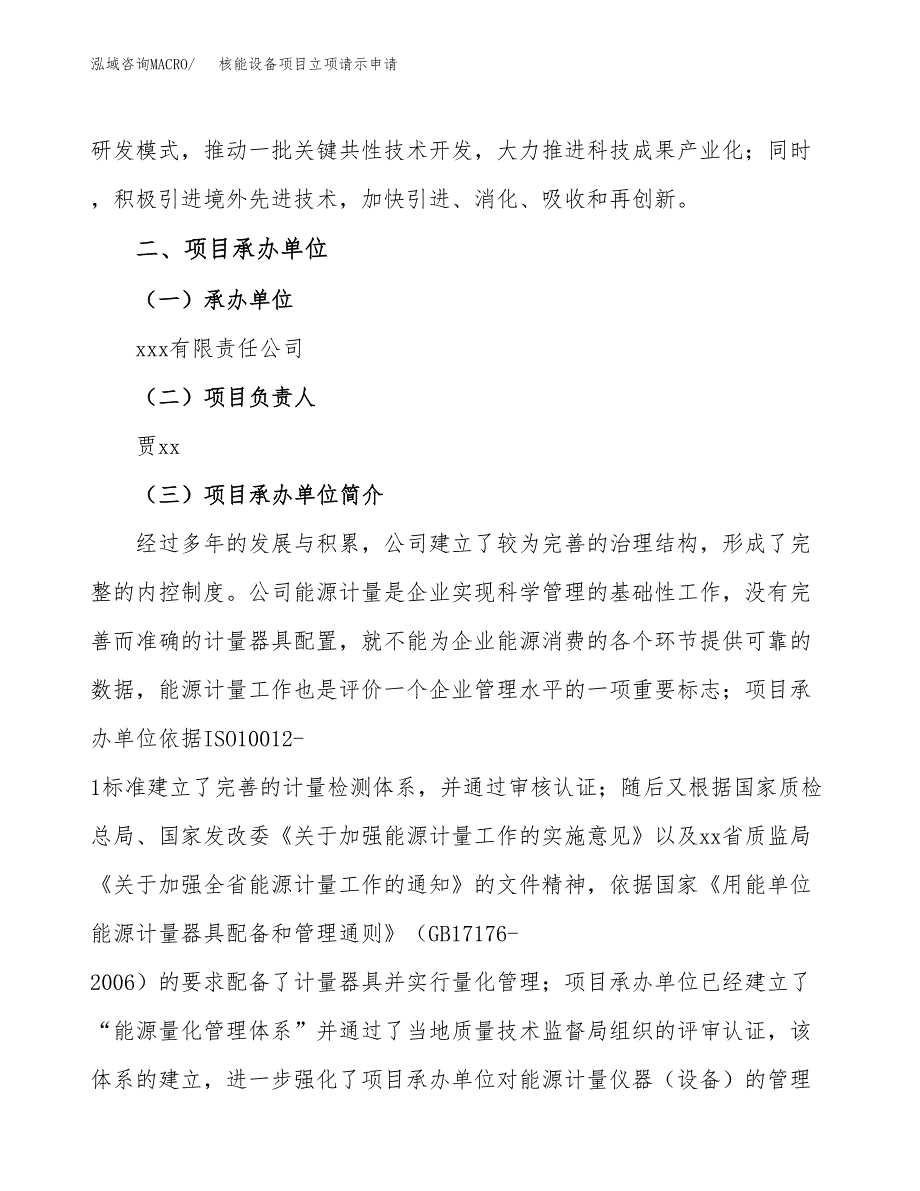 泓域咨询MACRO/　核能设备项目立项请示申请

研发模式，推动一批关键共性技术开发，大力推进科技成果产业化；同时，积极引进境外先进技术，加快引进、消化、吸收和再创新。

二、项目承办单位

（一）承办单位

xxx有限责任公司

（二）项目负责人

贾xx

（三）项目承办单位简介

经过多年的发展与积累，公司建立了较为完善的治理结构，形成了完整的内控制度。公司能源计量是企业实现科学管理的基础性工作，没有完善而准确的计量器具配置，就不能为企业能源消费的各个环节提供可靠的数据，能源计量工作也是评价一个企业管理水平的一项重要标志；项目承办单位依据ISO10012-1标准建立了完善的计量检测体系，并通过审核认证；随后又根据国家质检总局、国家发改委《关于加强能源计量工作的实施意见》以及xx省质监局《关于加强全省能源计量工作的通知》的文件精神，依据国家《用能单位能源计量器具配备和管理通则》（GB17176-2006）的要求配备了计量器具并实行量化管理；项目承办单位已经建立了“能源量化管理体系”并通过了当地质量技术监督局组织的评审认证，该体系的建立，进一步强化了项目承办单位对能源计量仪器（设备）的管理